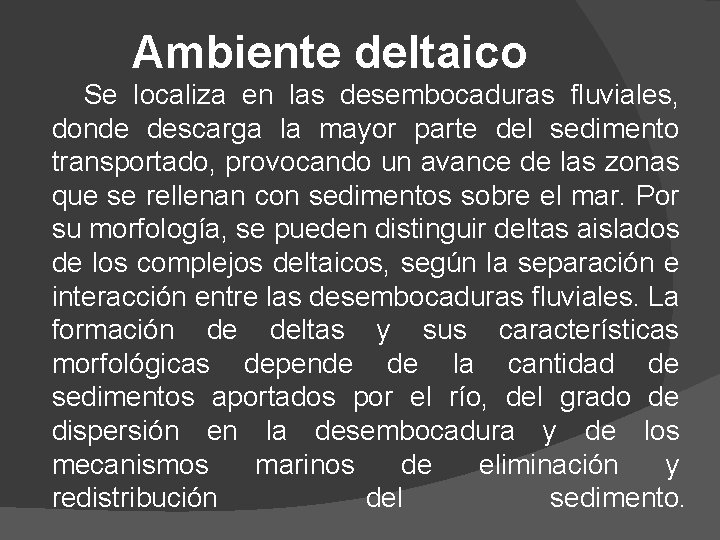 Ambiente deltaico

Se localiza en las desembocaduras fluviales, donde descarga la mayor parte del sedimento transportado, provocando un avance de las zonas que se rellenan con sedimentos sobre el mar. Por su morfología, se pueden distinguir deltas aislados de los complejos deltaicos, según la separación e interacción entre las desembocaduras fluviales. La formación de deltas y sus características morfológicas depende de la cantidad de sedimentos aportados por el río, del grado de dispersión en la desembocadura y de los mecanismos marinos de eliminación y redistribución del sedimento.